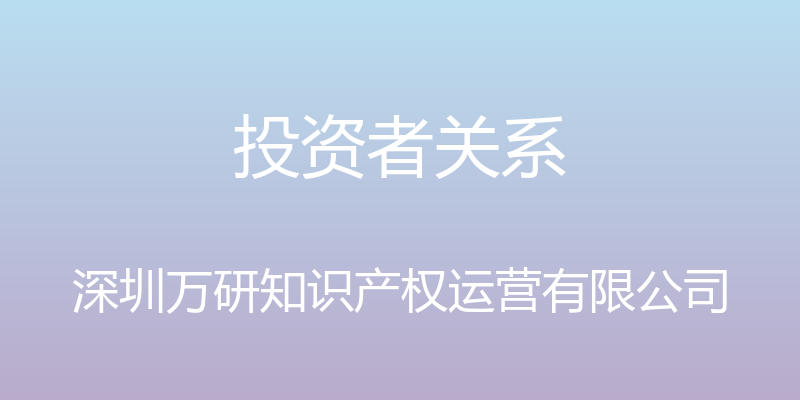 投资者关系

深圳万研知识产权运营有限公司